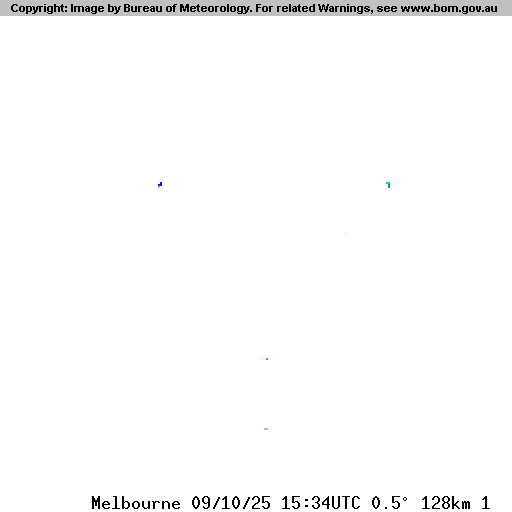 Copyright: Image by Bureau of Meteorology. For related Warnings, see www.bom.gov.au

Melbourne 09/10/25 15:34UTC 0.5° 128km 1